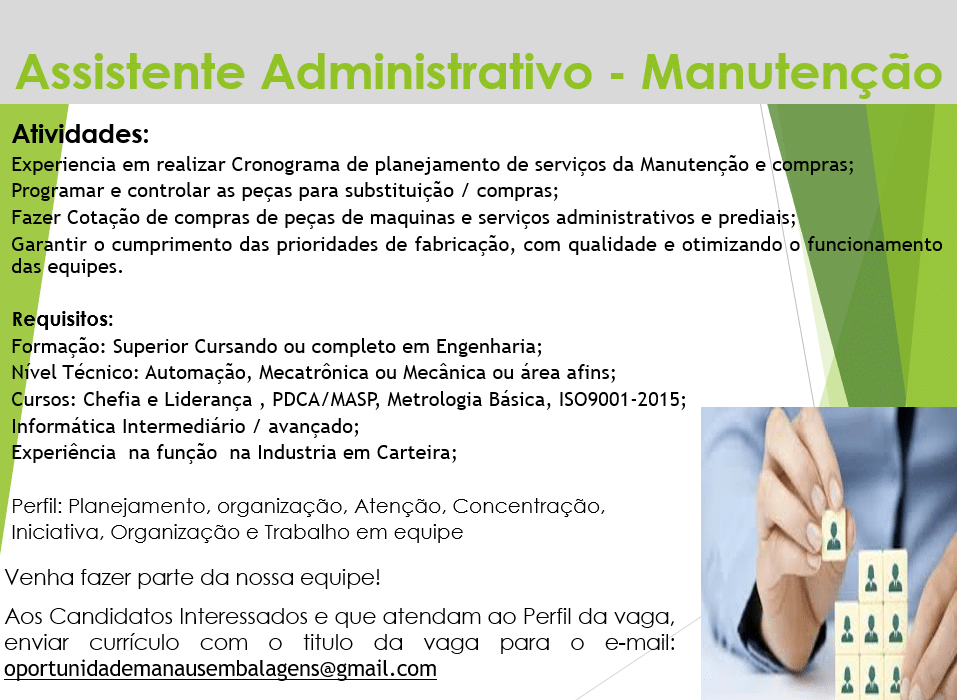 Assistente Administrativo - Manutenção

Atividades:

Experiencia em realizar Cronograma de planejamento de serviços da Manutenção e compras;
Programar e controlar as peças para substituição / compras;
Fazer Cotação de compras de peças de maquinas e serviços administrativos e prediais;
Garantir o cumprimento das prioridades de fabricação, com qualidade e otimizando o funcionamento das equipes.

Requisitos:
Formação: Superior Cursando ou completo em Engenharia;
Nível Técnico: Automação, Mecatrônica ou Mecânica ou área afins;
Cursos: Chefia e Liderança , PDCA/MASP, Metrologia Básica, ISO9001-2015;
Informática Intermediário / avançado;
Experiência na função na Industria em Carteira;

Perfil: Planejamento, organização, Atenção, Concentração, Iniciativa, Organização e Trabalho em equipe

Venha fazer parte da nossa equipe!

Aos Candidatos Interessados e que atendam ao Perfil da vaga, enviar currículo com o titulo da vaga para o e-mail: oportunidademanausembalagens@gmail.com